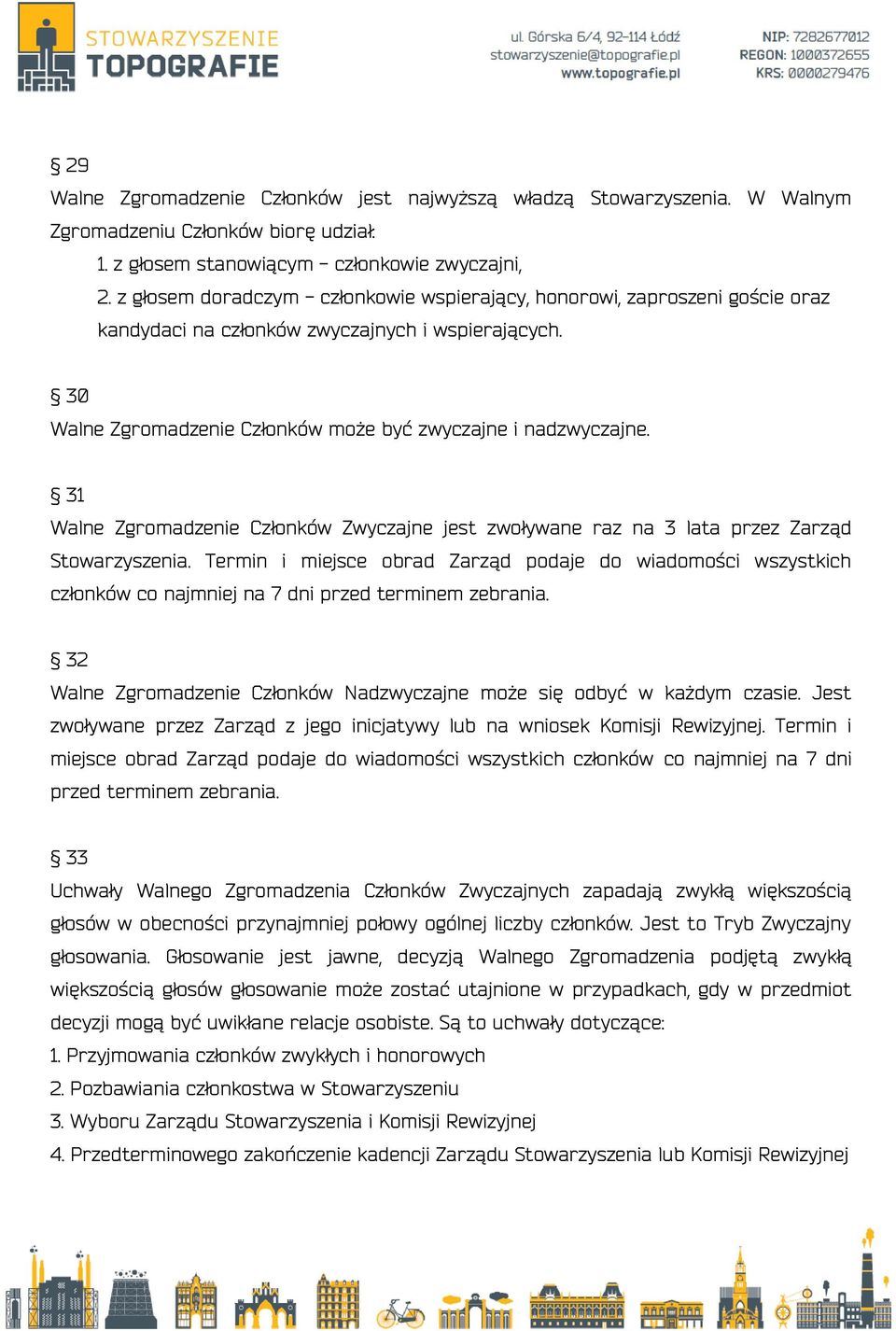 STOWARZYSZENIE TOPOGRAFIE

ul. Górska 6/4, 92-114 Łódź
stowarzyszenie@topografie.pl
www.topografie.pl

NIP: 7282677012
REGON: 1000372655
KRS: 0000279476

§ 29
Walne Zgromadzenie Członków jest najwyższą władzą Stowarzyszenia. W Walnym Zgromadzeniu Członków biorę udział:
1. z głosem stanowiącym – członkowie zwyczajni,
2. z głosem doradczym – członkowie wspierający, honorowi, zaproszeni goście oraz kandydaci na członków zwyczajnych i wspierających.

§ 30
Walne Zgromadzenie Członków może być zwyczajne i nadzwyczajne.

§ 31
Walne Zgromadzenie Członków Zwyczajne jest zwoływane raz na 3 lata przez Zarząd Stowarzyszenia. Termin i miejsce obrad Zarząd podaje do wiadomości wszystkich członków co najmniej na 7 dni przed terminem zebrania.

§ 32
Walne Zgromadzenie Członków Nadzwyczajne może się odbyć w każdym czasie. Jest zwoływane przez Zarząd z jego inicjatywy lub na wniosek Komisji Rewizyjnej. Termin i miejsce obrad Zarząd podaje do wiadomości wszystkich członków co najmniej na 7 dni przed terminem zebrania.

§ 33
Uchwały Walnego Zgromadzenia Członków Zwyczajnych zapadają zwykłą większością głosów w obecności przynajmniej połowy ogólnej liczby członków. Jest to Tryb Zwyczajny głosowania. Głosowanie jest jawne, decyzją Walnego Zgromadzenia podjętą zwykłą większością głosów głosowanie może zostać utajnione w przypadkach, gdy w przedmiot decyzji mogą być uwikłane relacje osobiste. Są to uchwały dotyczące:
1. Przyjmowania członków zwykłych i honorowych
2. Pozbawiania członkostwa w Stowarzyszeniu
3. Wyboru Zarządu Stowarzyszenia i Komisji Rewizyjnej
4. Przedterminowego zakończenie kadencji Zarządu Stowarzyszenia lub Komisji Rewizyjnej